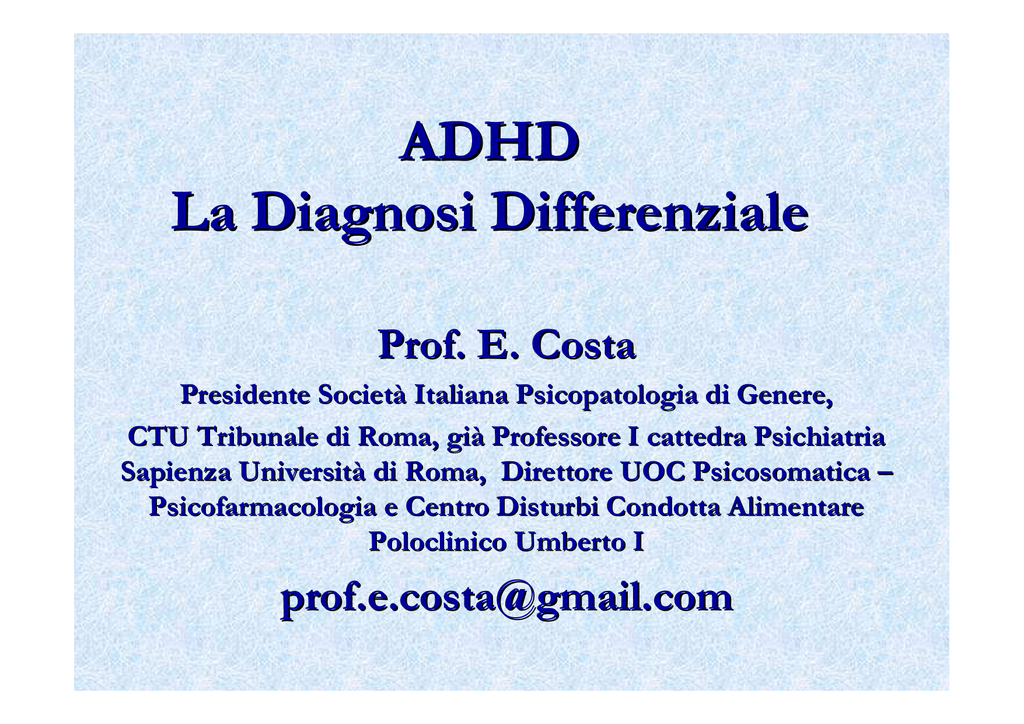 ADHD
La Diagnosi Differenziale

Prof. E. Costa

Presidente Società Italiana Psicopatologia di Genere, CTU Tribunale di Roma, già Professore I cattedra Psichiatria Sapienza Università di Roma, Direttore UOC Psicosomatica – Psicofarmacologia e Centro Disturbi Condotta Alimentare Poloclinico Umberto I

prof.e.costa@gmail.com